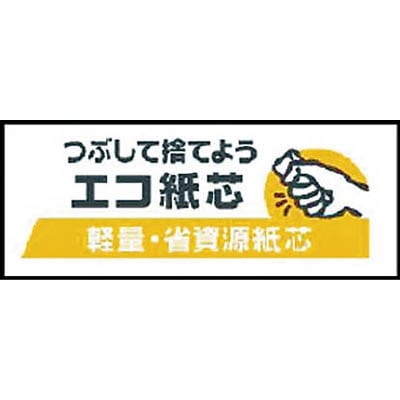 つぶして捨てよう
エコ紙芯
軽量・省資源紙芯